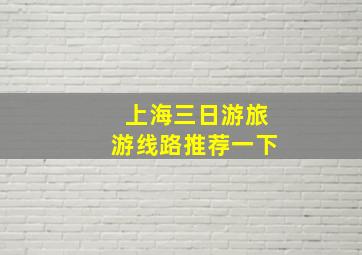 上海三日游旅游线路推荐一下